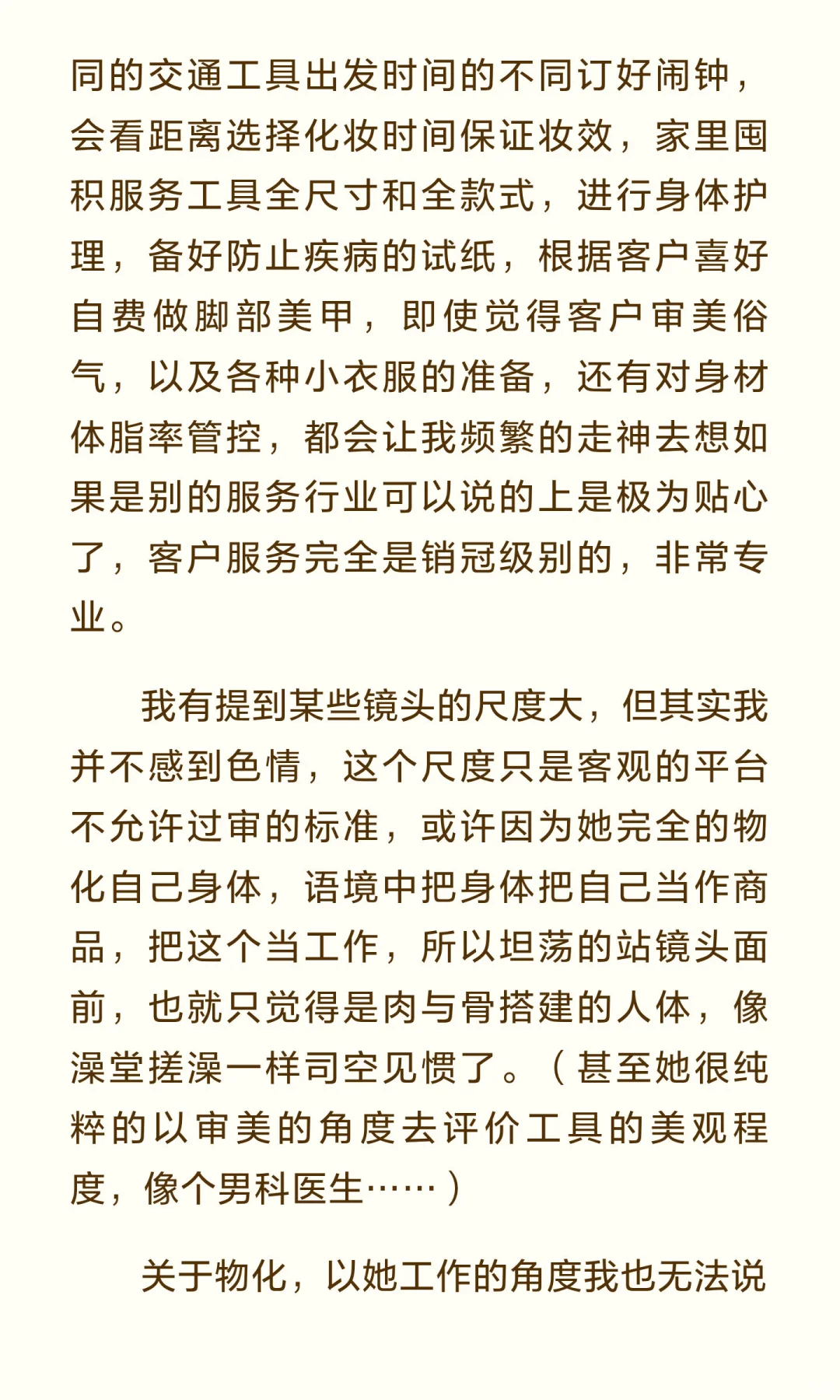 同的交通工具出发时间的不同订好闹钟，会看距离选择化妆时间保证妆效，家里囤积服务工具全尺寸和全款式，进行身体护理，备好防止疾病的试纸，根据客户喜好自费做脚部美甲，即使觉得客户审美俗气，以及各种小衣服的准备，还有对身材体脂率管控，都会让我频繁的走神去想如果是别的服务行业可以说的上是极为贴心了，客户服务完全是销冠级别的，非常专业。

我有提到某些镜头的尺度大，但其实我并不感到色情，这个尺度只是客观的平台不允许过审的标准，或许因为她完全的物化自己身体，语境中把身体把自己当作商品，把这个当工作，所以坦荡的站镜头面前，也就只觉得是肉与骨搭建的人体，像澡堂搓澡一样司空见惯了。（甚至她很纯粹的以审美的角度去评价工具的美观程度，像个男科医生……）

关于物化，以她工作的角度我也无法说